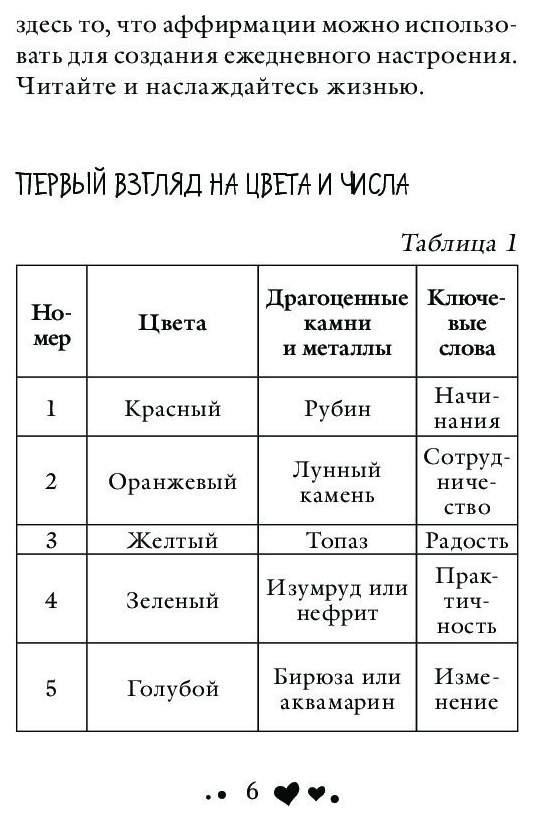 здесь то, что аффирмации можно использовать для создания ежедневного настроения. Читайте и наслаждайтесь жизнью.

ПЕРВЫЙ ВЗГЛЯД НА ЦВЕТА И ЧИСЛА

Таблица 1

| Номер | Цвета | Драгоценные камни и металлы | Ключевые слова |
|---|---|---|---|
| 1 | Красный | Рубин | Начинания |
| 2 | Оранжевый | Лунный камень | Сотрудничество |
| 3 | Желтый | Топаз | Радость |
| 4 | Зеленый | Изумруд или нефрит | Практичность |
| 5 | Голубой | Бирюза или аквамарин | Изменение |

6